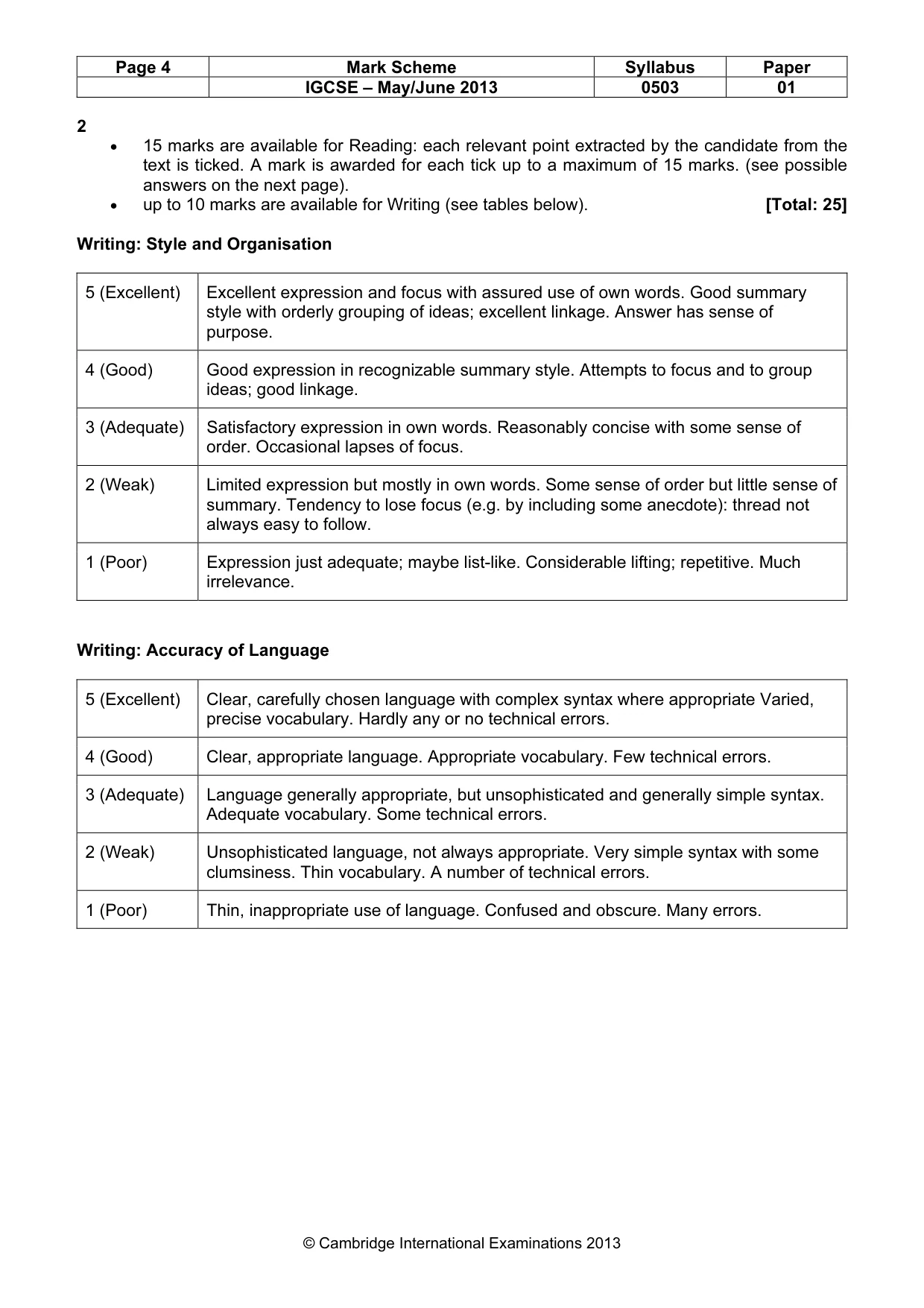 | Page 4 | Mark Scheme | Syllabus | Paper |
|---|---|---|---|
| | IGCSE – May/June 2013 | 0503 | 01 |

2

• 15 marks are available for Reading: each relevant point extracted by the candidate from the text is ticked. A mark is awarded for each tick up to a maximum of 15 marks. (see possible answers on the next page).
• up to 10 marks are available for Writing (see tables below). [Total: 25]

Writing: Style and Organisation

| 5 (Excellent) | Excellent expression and focus with assured use of own words. Good summary style with orderly grouping of ideas; excellent linkage. Answer has sense of purpose. |
|---|---|
| 4 (Good) | Good expression in recognizable summary style. Attempts to focus and to group ideas; good linkage. |
| 3 (Adequate) | Satisfactory expression in own words. Reasonably concise with some sense of order. Occasional lapses of focus. |
| 2 (Weak) | Limited expression but mostly in own words. Some sense of order but little sense of summary. Tendency to lose focus (e.g. by including some anecdote): thread not always easy to follow. |
| 1 (Poor) | Expression just adequate; maybe list-like. Considerable lifting; repetitive. Much irrelevance. |

Writing: Accuracy of Language

| 5 (Excellent) | Clear, carefully chosen language with complex syntax where appropriate Varied, precise vocabulary. Hardly any or no technical errors. |
|---|---|
| 4 (Good) | Clear, appropriate language. Appropriate vocabulary. Few technical errors. |
| 3 (Adequate) | Language generally appropriate, but unsophisticated and generally simple syntax. Adequate vocabulary. Some technical errors. |
| 2 (Weak) | Unsophisticated language, not always appropriate. Very simple syntax with some clumsiness. Thin vocabulary. A number of technical errors. |
| 1 (Poor) | Thin, inappropriate use of language. Confused and obscure. Many errors. |

© Cambridge International Examinations 2013